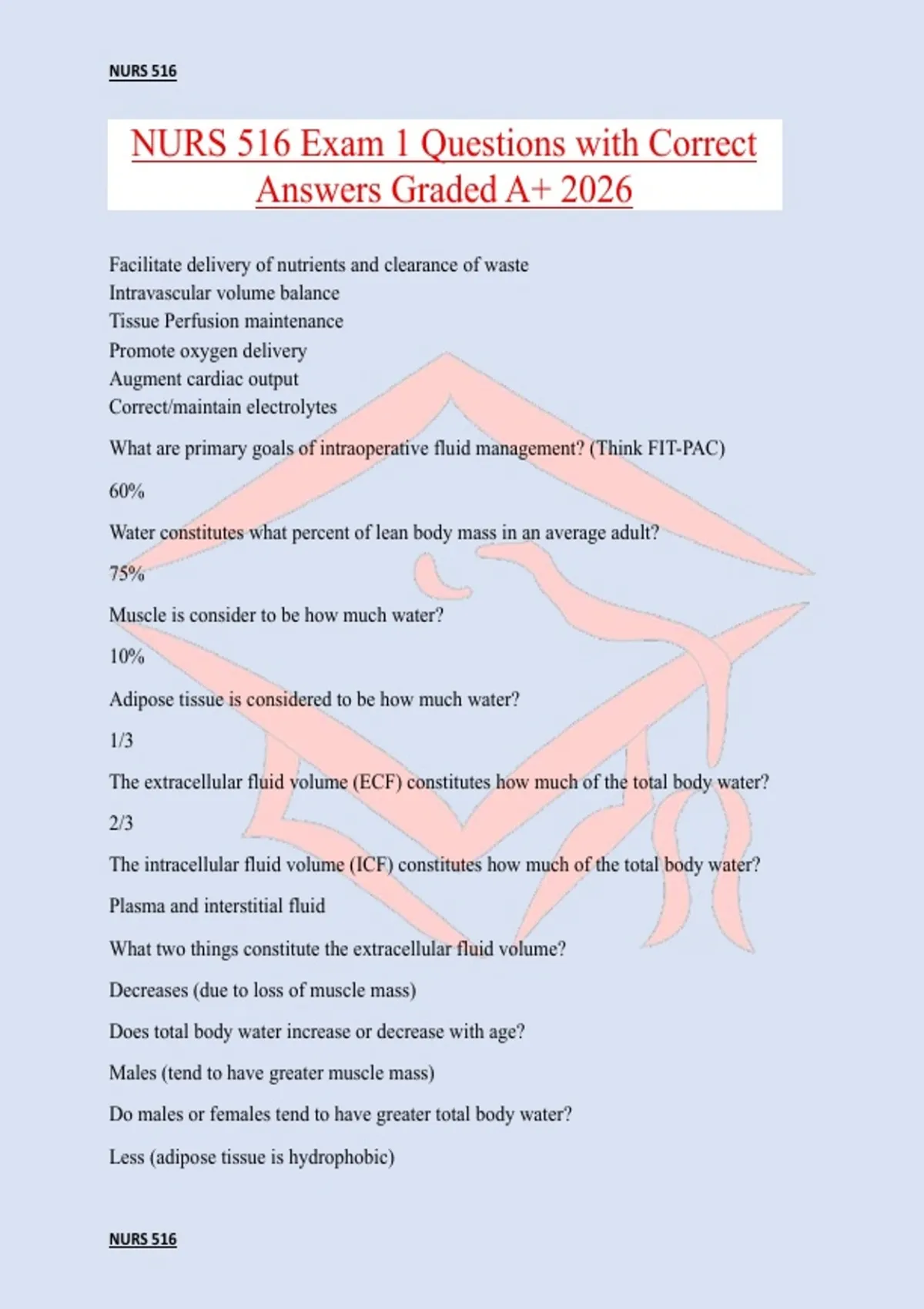 NURS 516

NURS 516 Exam 1 Questions with Correct Answers Graded A+ 2026

Facilitate delivery of nutrients and clearance of waste
Intravascular volume balance
Tissue Perfusion maintenance
Promote oxygen delivery
Augment cardiac output
Correct/maintain electrolytes

What are primary goals of intraoperative fluid management? (Think FIT-PAC)

60%

Water constitutes what percent of lean body mass in an average adult?

75%

Muscle is consider to be how much water?

10%

Adipose tissue is considered to be how much water?

1/3

The extracellular fluid volume (ECF) constitutes how much of the total body water?

2/3

The intracellular fluid volume (ICF) constitutes how much of the total body water?

Plasma and interstitial fluid

What two things constitute the extracellular fluid volume?

Decreases (due to loss of muscle mass)

Does total body water increase or decrease with age?

Males (tend to have greater muscle mass)

Do males or females tend to have greater total body water?

Less (adipose tissue is hydrophobic)

NURS 516